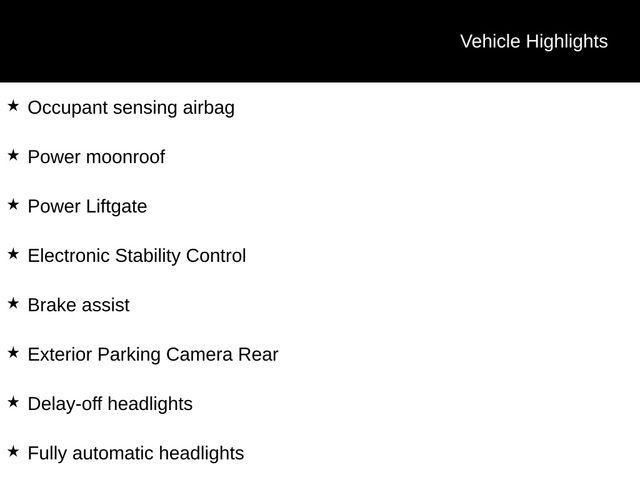 Vehicle Highlights

★ Occupant sensing airbag

★ Power moonroof

★ Power Liftgate

★ Electronic Stability Control

★ Brake assist

★ Exterior Parking Camera Rear

★ Delay-off headlights

★ Fully automatic headlights